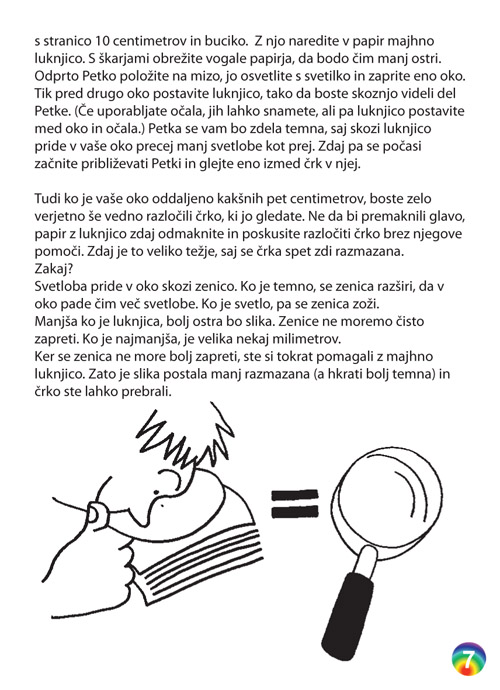 s stranico 10 centimetrov in buciko. Z njo naredite v papir majhno luknjico. S škarjami obrežite vogale papirja, da bodo čim manj ostri. Odprto Petko položite na mizo, jo osvetlite s svetilko in zaprite eno oko. Tik pred drugo oko postavite luknjico, tako da boste skoznjo videli del Petke. (Če uporabljate očala, jih lahko snamete, ali pa luknjico postavite med oko in očala.) Petka se vam bo zdela temna, saj skozi luknjico pride v vaše oko precej manj svetlobe kot prej. Zdaj pa se počasi začnite približevati Petki in glejte eno izmed črk v njej.

Tudi ko je vaše oko oddaljeno kakšnih pet centimetrov, boste zelo verjetno še vedno razločili črko, ki jo gledate. Ne da bi premaknili glavo, papir z luknjico zdaj odmaknite in poskusite razločiti črko brez njegove pomoči. Zdaj je to veliko težje, saj se črka spet zdi razmazana.
Zakaj?
Svetloba pride v oko skozi zenico. Ko je temno, se zenica razširi, da v oko pade čim več svetlobe. Ko je svetlo, pa se zenica zoži.
Manjša ko je luknjica, bolj ostra bo slika. Zenice ne moremo čisto zapreti. Ko je najmanjša, je velika nekaj milimetrov.
Ker se zenica ne more bolj zapreti, ste si tokrat pomagali z majhno luknjico. Zato je slika postala manj razmazana (a hkrati bolj temna) in črko ste lahko prebrali.

7